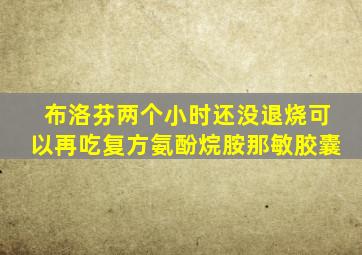 布洛芬两个小时还没退烧可以再吃复方氨酚烷胺那敏胶囊